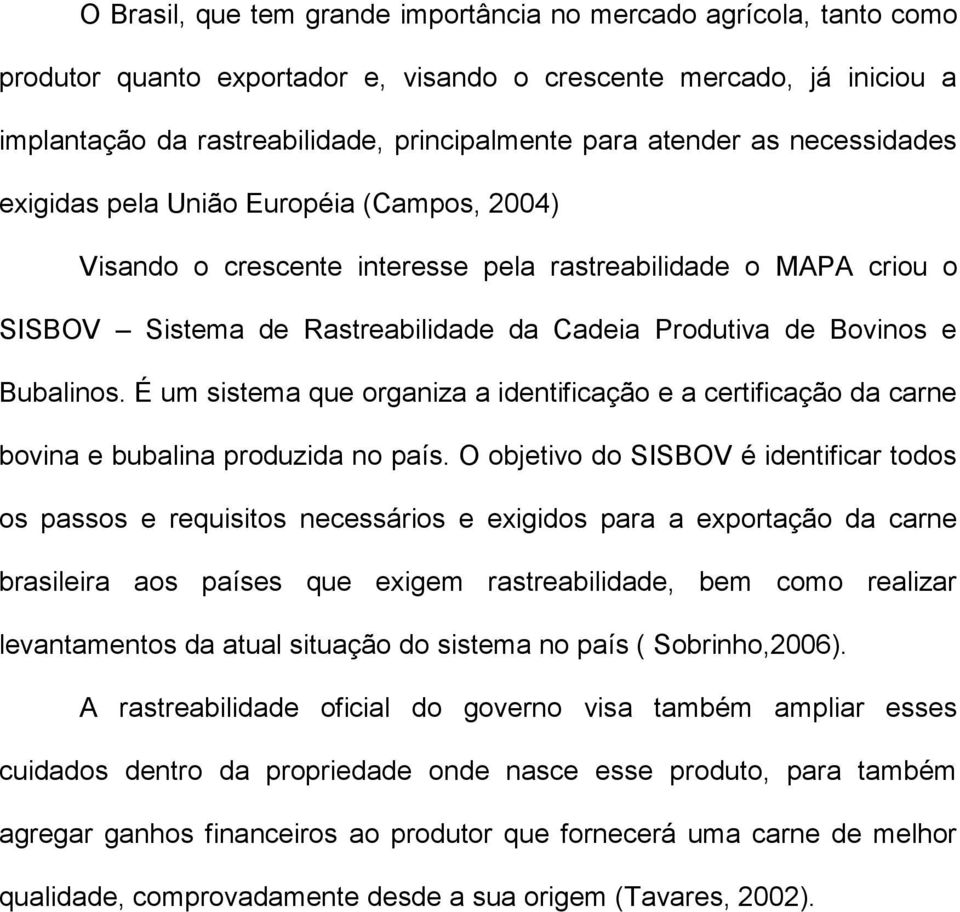 O Brasil, que tem grande importância no mercado agrícola, tanto como produtor quanto exportador e, visando o crescente mercado, já iniciou a implantação da rastreabilidade, principalmente para atender as necessidades exigidas pela União Européia (Campos, 2004)

Visando o crescente interesse pela rastreabilidade o MAPA criou o SISBOV – Sistema de Rastreabilidade da Cadeia Produtiva de Bovinos e Bubalinos. É um sistema que organiza a identificação e a certificação da carne bovina e bubalina produzida no país. O objetivo do SISBOV é identificar todos os passos e requisitos necessários e exigidos para a exportação da carne brasileira aos países que exigem rastreabilidade, bem como realizar levantamentos da atual situação do sistema no país ( Sobrinho,2006).

A rastreabilidade oficial do governo visa também ampliar esses cuidados dentro da propriedade onde nasce esse produto, para também agregar ganhos financeiros ao produtor que fornecerá uma carne de melhor qualidade, comprovadamente desde a sua origem (Tavares, 2002).